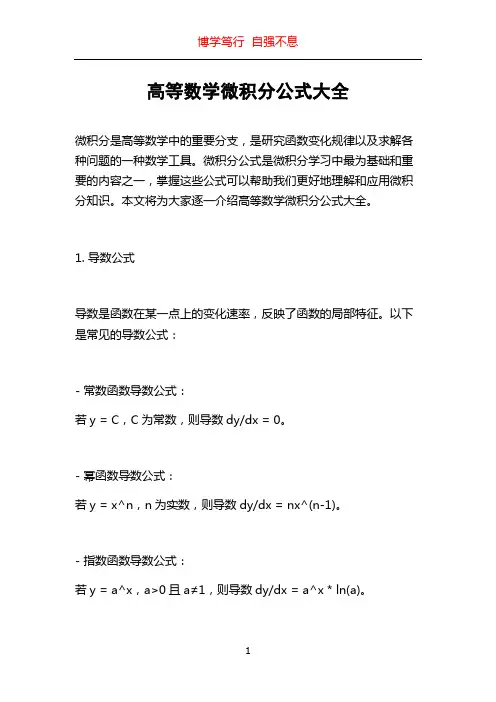 博学笃行 自强不息

高等数学微积分公式大全

微积分是高等数学中的重要分支，是研究函数变化规律以及求解各种问题的一种数学工具。微积分公式是微积分学习中最为基础和重要的内容之一，掌握这些公式可以帮助我们更好地理解和应用微积分知识。本文将为大家逐一介绍高等数学微积分公式大全。

1. 导数公式

导数是函数在某一点上的变化速率，反映了函数的局部特征。以下是常见的导数公式：

- 常数函数导数公式：

若 y = C，C 为常数，则导数 dy/dx = 0。

- 幂函数导数公式：

若 y = x^n，n 为实数，则导数 dy/dx = nx^(n-1)。

- 指数函数导数公式：

若 y = a^x，a>0 且 a≠1，则导数 dy/dx = a^x * ln(a)。

1